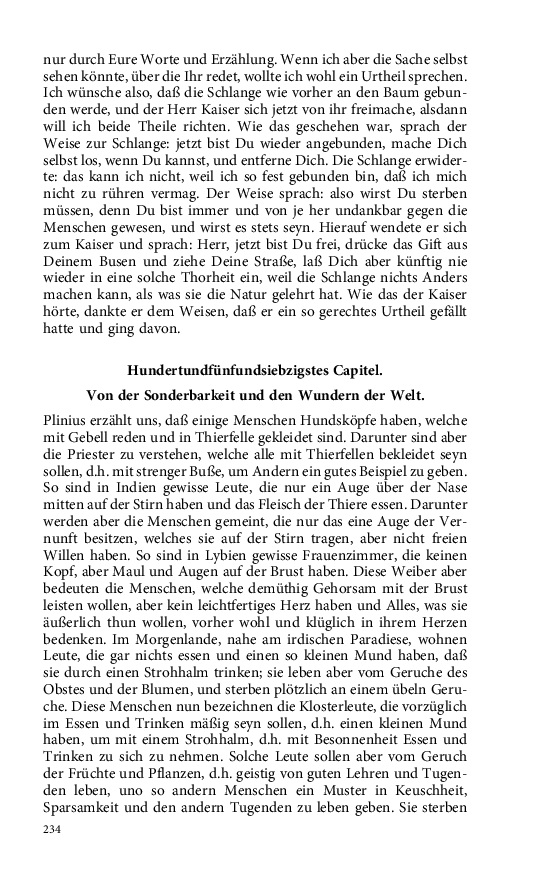 nur durch Eure Worte und Erzählung. Wenn ich aber die Sache selbst sehen könnte, über die Ihr redet, wollte ich wohl ein Urtheil sprechen. Ich wünsche also, daß die Schlange wie vorher an den Baum gebunden werde, und der Herr Kaiser sich jetzt von ihr freimache, alsdann will ich beide Theile richten. Wie das geschehen war, sprach der Weise zur Schlange: jetzt bist Du wieder angebunden, mache Dich selbst los, wenn Du kannst, und entferne Dich. Die Schlange erwiderte: das kann ich nicht, weil ich so fest gebunden bin, daß ich mich nicht zu rühren vermag. Der Weise sprach: also wirst Du sterben müssen, denn Du bist immer und von je her undankbar gegen die Menschen gewesen, und wirst es stets seyn. Hierauf wendete er sich zum Kaiser und sprach: Herr, jetzt bist Du frei, drücke das Gift aus Deinem Busen und ziehe Deine Straße, laß Dich aber künftig nie wieder in eine solche Thorheit ein, weil die Schlange nichts Anders machen kann, als was sie die Natur gelehrt hat. Wie das der Kaiser hörte, dankte er dem Weisen, daß er ein so gerechtes Urtheil gefällt hatte und ging davon.

Hundertundfünfundsiebzigstes Capitel.

Von der Sonderbarkeit und den Wundern der Welt.

Plinius erzählt uns, daß einige Menschen Hundsköpfe haben, welche mit Gebell reden und in Thierfelle gekleidet sind. Darunter sind aber die Priester zu verstehen, welche alle mit Thierfellen bekleidet seyn sollen, d.h. mit strenger Buße, um Andern ein gutes Beispiel zu geben. So sind in Indien gewisse Leute, die nur ein Auge über der Nase mitten auf der Stirn haben und das Fleisch der Thiere essen. Darunter werden aber die Menschen gemeint, die nur das eine Auge der Vernunft besitzen, welches sie auf der Stirn tragen, aber nicht freien Willen haben. So sind in Lybien gewisse Frauenzimmer, die keinen Kopf, aber Maul und Augen auf der Brust haben. Diese Weiber aber bedeuten die Menschen, welche demüthig Gehorsam mit der Brust leisten wollen, aber kein leichtfertiges Herz haben und Alles, was sie äußerlich thun wollen, vorher wohl und klüglich in ihrem Herzen bedenken. Im Morgenlande, nahe am irdischen Paradiese, wohnen Leute, die gar nichts essen und einen so kleinen Mund haben, daß sie durch einen Strohhalm trinken; sie leben aber vom Geruche des Obstes und der Blumen, und sterben plötzlich an einem übeln Geruche. Diese Menschen nun bezeichnen die Klosterleute, die vorzüglich im Essen und Trinken mäßig seyn sollen, d.h. einen kleinen Mund haben, um mit einem Strohhalm, d.h. mit Besonnenheit Essen und Trinken zu sich zu nehmen. Solche Leute sollen aber vom Geruch der Früchte und Pflanzen, d.h. geistig von guten Lehren und Tugenden leben, uno so andern Menschen ein Muster in Keuschheit, Sparsamkeit und den andern Tugenden zu leben geben. Sie sterben

234